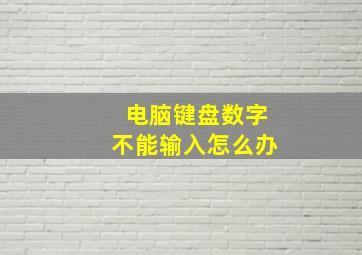 电脑键盘数字
不能输入怎么办